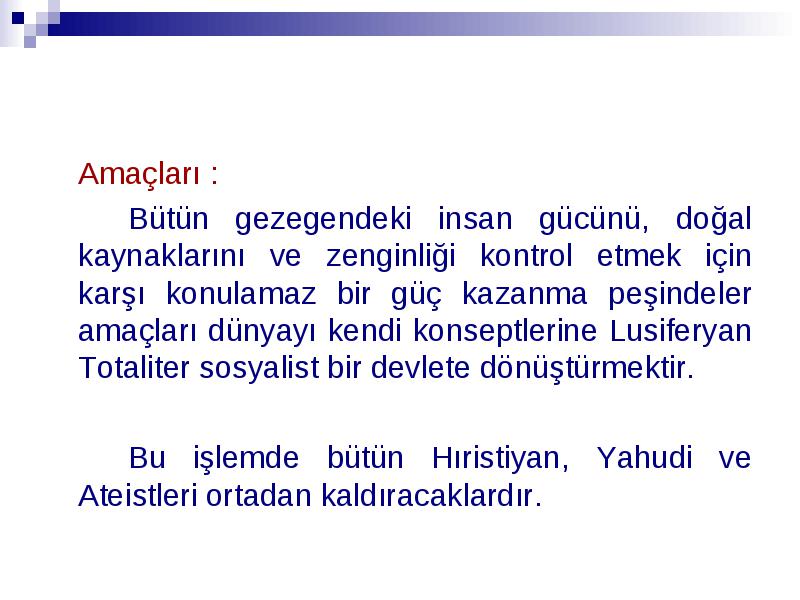 Amaçları :

Bütün gezegendeki insan gücünü, doğal kaynaklarını ve zenginliği kontrol etmek için karşı konulamaz bir güç kazanma peşindeler amaçları dünyayı kendi konseptlerine Lusiferyan Totaliter sosyalist bir devlete dönüştürmektir.

Bu işlemde bütün Hıristiyan, Yahudi ve Ateistleri ortadan kaldıracaklardır.